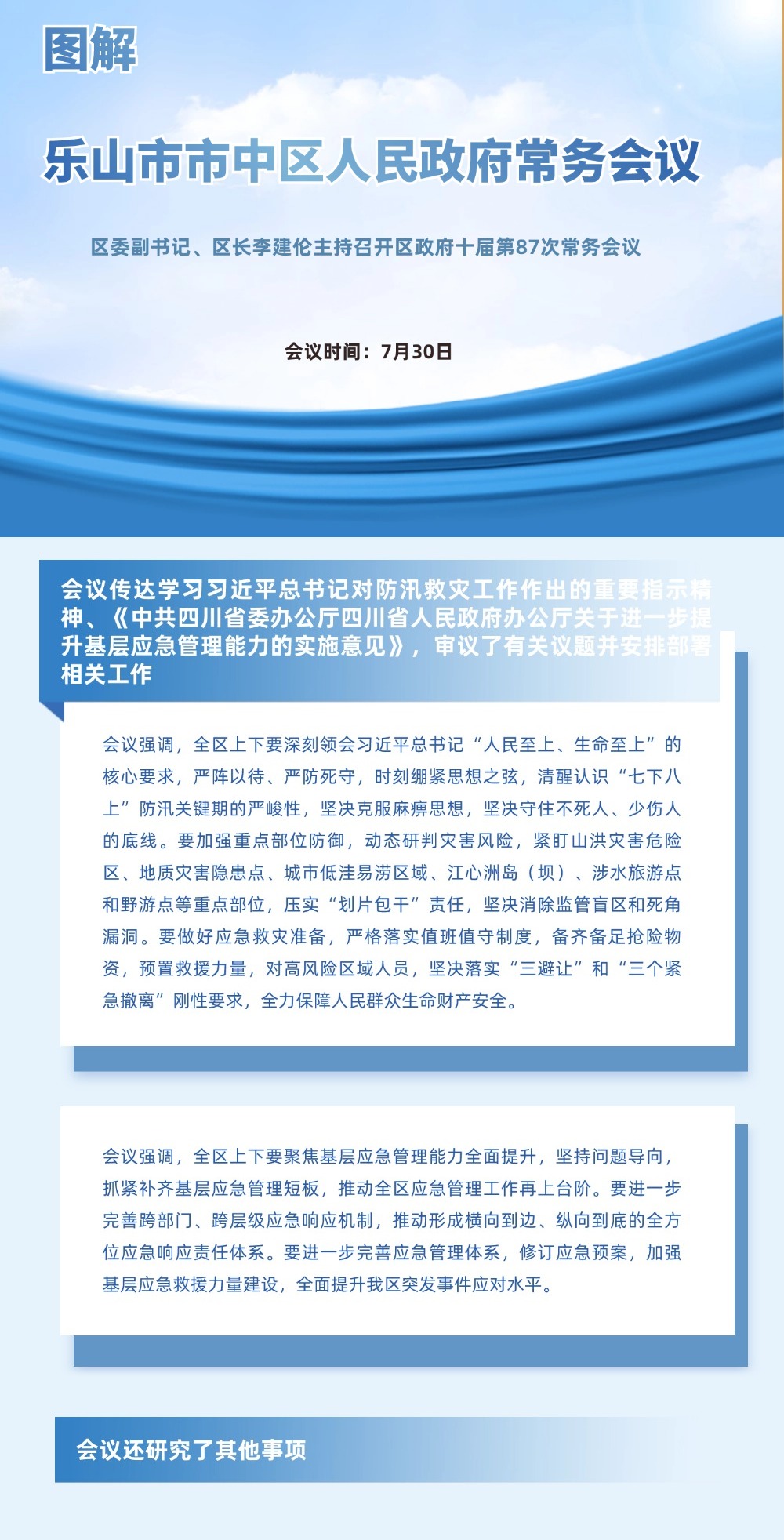 图解

乐山市市中区人民政府常务会议

区委副书记、区长李建伦主持召开区政府十届第87次常务会议

会议时间：7月30日

会议传达学习习近平总书记对防汛救灾工作作出的重要指示精神、《中共四川省委办公厅四川省人民政府办公厅关于进一步提升基层应急管理能力的实施意见》，审议了有关议题并安排部署相关工作

会议强调，全区上下要深刻领会习近平总书记“人民至上、生命至上”的核心要求，严阵以待、严防死守，时刻绷紧思想之弦，清醒认识“七下八上”防汛关键期的严峻性，坚决克服麻痹思想，坚决守住不死人、少伤人的底线。要加强重点部位防御，动态研判灾害风险，紧盯山洪灾害危险区、地质灾害隐患点、城市低洼易涝区域、江心洲岛（坝）、涉水旅游点和野游点等重点部位，压实“划片包干”责任，坚决消除监管盲区和死角漏洞。要做好应急救灾准备，严格落实值班值守制度，备齐备足抢险物资，预置救援力量，对高风险区域人员，坚决落实“三避让”和“三个紧急撤离”刚性要求，全力保障人民群众生命财产安全。

会议强调，全区上下要聚焦基层应急管理能力全面提升，坚持问题导向，抓紧补齐基层应急管理短板，推动全区应急管理工作再上台阶。要进一步完善跨部门、跨层级应急响应机制，推动形成横向到边、纵向到底的全方位应急响应责任体系。要进一步完善应急管理体系，修订应急预案，加强基层应急救援力量建设，全面提升我区突发事件应对水平。

会议还研究了其他事项